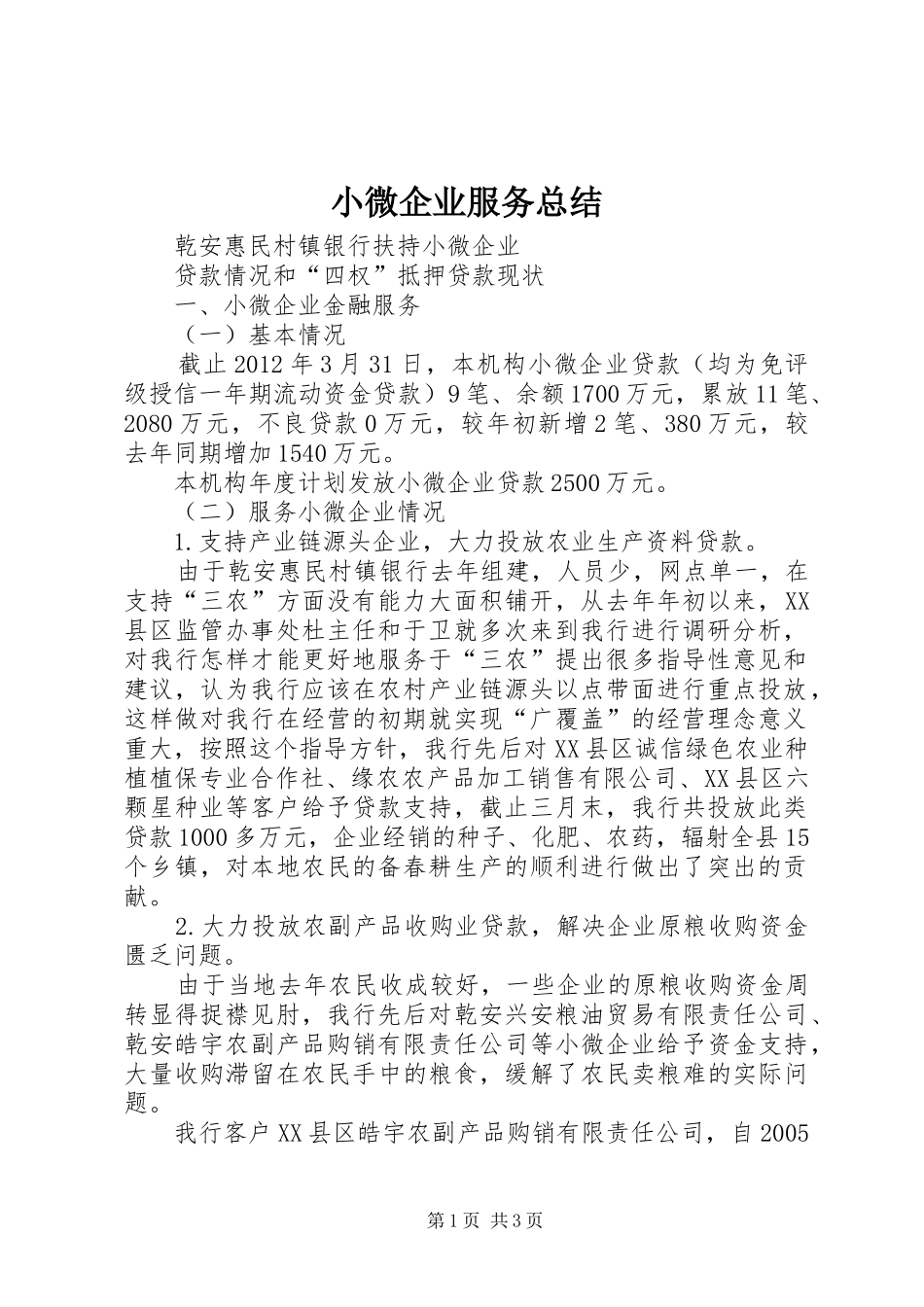 小微企业服务总结

乾安惠民村镇银行扶持小微企业

贷款情况和“四权”抵押贷款现状

一、小微企业金融服务

（一）基本情况

截止2012年3月31日，本机构小微企业贷款（均为免评级授信一年期流动资金贷款）9笔、余额1700万元，累放11笔、2080万元，不良贷款0万元，较年初新增2笔、380万元，较去年同期增加1540万元。

本机构年度计划发放小微企业贷款2500万元。

（二）服务小微企业情况

1.支持产业链源头企业，大力投放农业生产资料贷款。

由于乾安惠民村镇银行去年组建，人员少，网点单一，在支持“三农”方面没有能力大面积铺开，从去年年初以来，XX县区监管办事处杜主任和于卫就多次来到我行进行调研分析，对我行怎样才能更好地服务于“三农”提出很多指导性意见和建议，认为我行应该在农村产业链源头以点带面进行重点投放，这样做对我行在经营的初期就实现“广覆盖”的经营理念意义重大，按照这个指导方针，我行先后对XX县区诚信绿色农业种植植保专业合作社、缘农农产品加工销售有限公司、XX县区六颗星种业等客户给予贷款支持，截止三月末，我行共投放此类贷款1000多万元，企业经销的种子、化肥、农药，辐射全县15个乡镇，对本地农民的备春耕生产的顺利进行做出了突出的贡献。

2.大力投放农副产品收购业贷款，解决企业原粮收购资金匮乏问题。

由于当地去年农民收成较好，一些企业的原粮收购资金周转显得捉襟见肘，我行先后对乾安兴安粮油贸易有限责任公司、乾安皓宇农副产品购销有限责任公司等小微企业给予资金支持，大量收购滞留在农民手中的粮食，缓解了农民卖粮难的实际问题。

我行客户XX县区皓宇农副产品购销有限责任公司，自2005

第1页 共3页